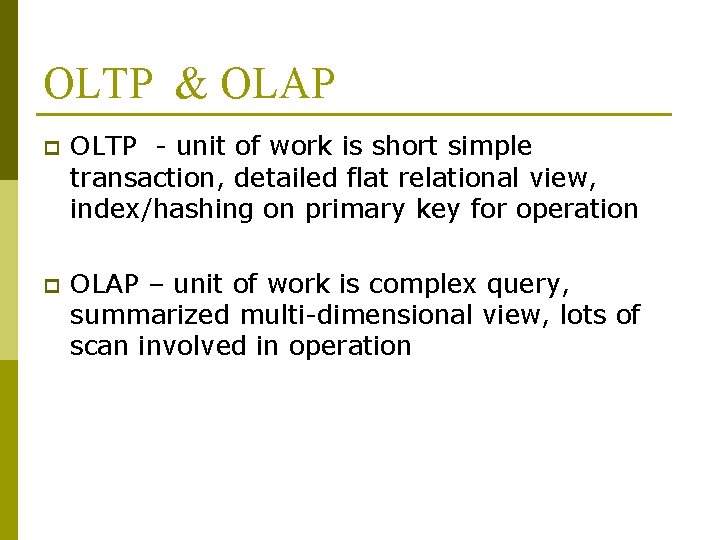 OLTP & OLAP

OLTP - unit of work is short simple transaction, detailed flat relational view, index/hashing on primary key for operation

OLAP – unit of work is complex query, summarized multi-dimensional view, lots of scan involved in operation